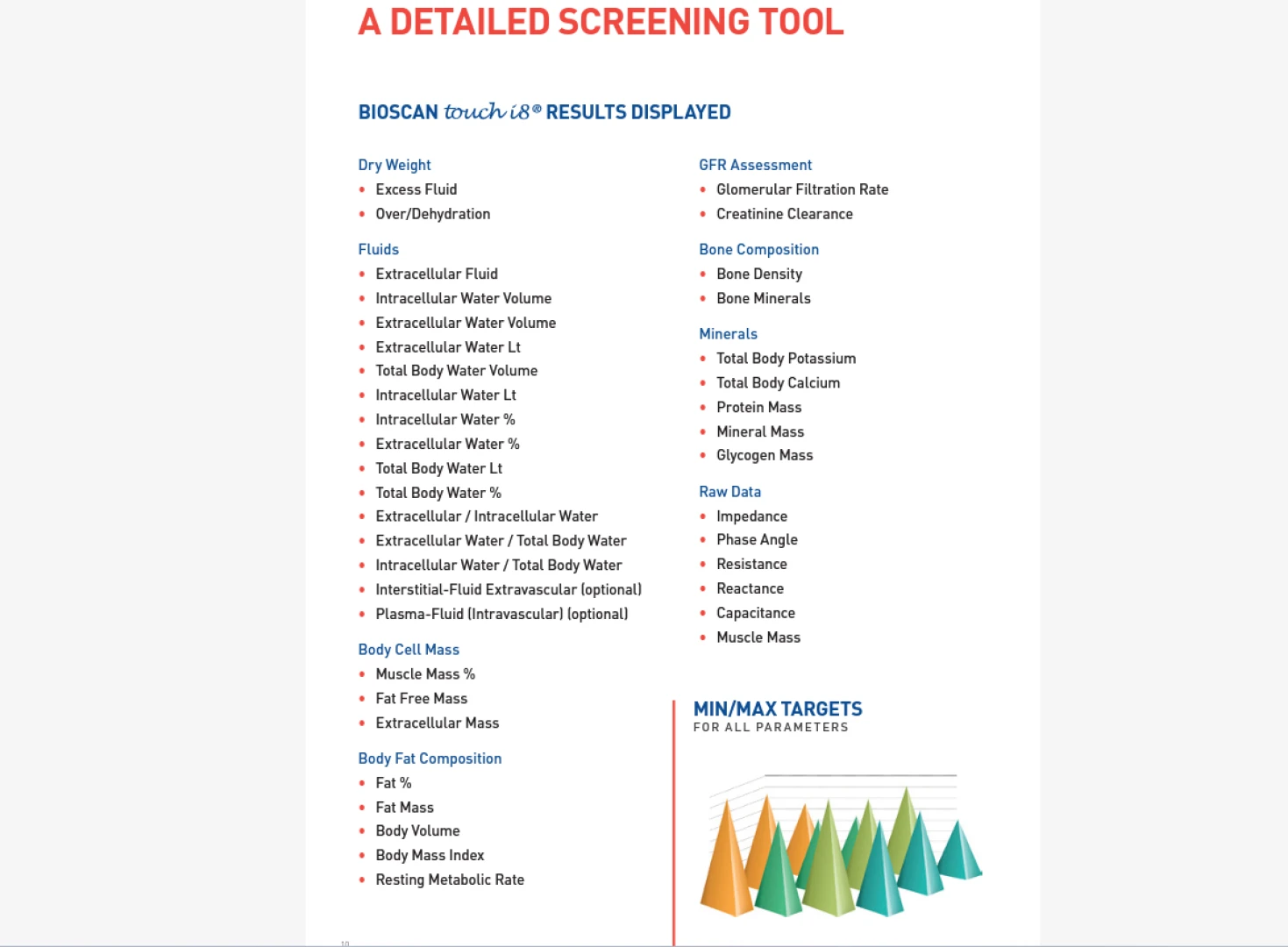 A DETAILED SCREENING TOOL

BIOSCAN touch i8® RESULTS DISPLAYED

Dry Weight
• Excess Fluid
• Over/Dehydration

Fluids
• Extracellular Fluid
• Intracellular Water Volume
• Extracellular Water Volume
• Extracellular Water Lt
• Total Body Water Volume
• Intracellular Water Lt
• Intracellular Water %
• Extracellular Water %
• Total Body Water Lt
• Total Body Water %
• Extracellular / Intracellular Water
• Extracellular Water / Total Body Water
• Intracellular Water / Total Body Water
• Interstitial-Fluid Extravascular (optional)
• Plasma-Fluid (Intravascular) (optional)

Body Cell Mass
• Muscle Mass %
• Fat Free Mass
• Extracellular Mass

Body Fat Composition
• Fat %
• Fat Mass
• Body Volume
• Body Mass Index
• Resting Metabolic Rate

GFR Assessment
• Glomerular Filtration Rate
• Creatinine Clearance

Bone Composition
• Bone Density
• Bone Minerals

Minerals
• Total Body Potassium
• Total Body Calcium
• Protein Mass
• Mineral Mass
• Glycogen Mass

Raw Data
• Impedance
• Phase Angle
• Resistance
• Reactance
• Capacitance
• Muscle Mass

MIN/MAX TARGETS
FOR ALL PARAMETERS

10